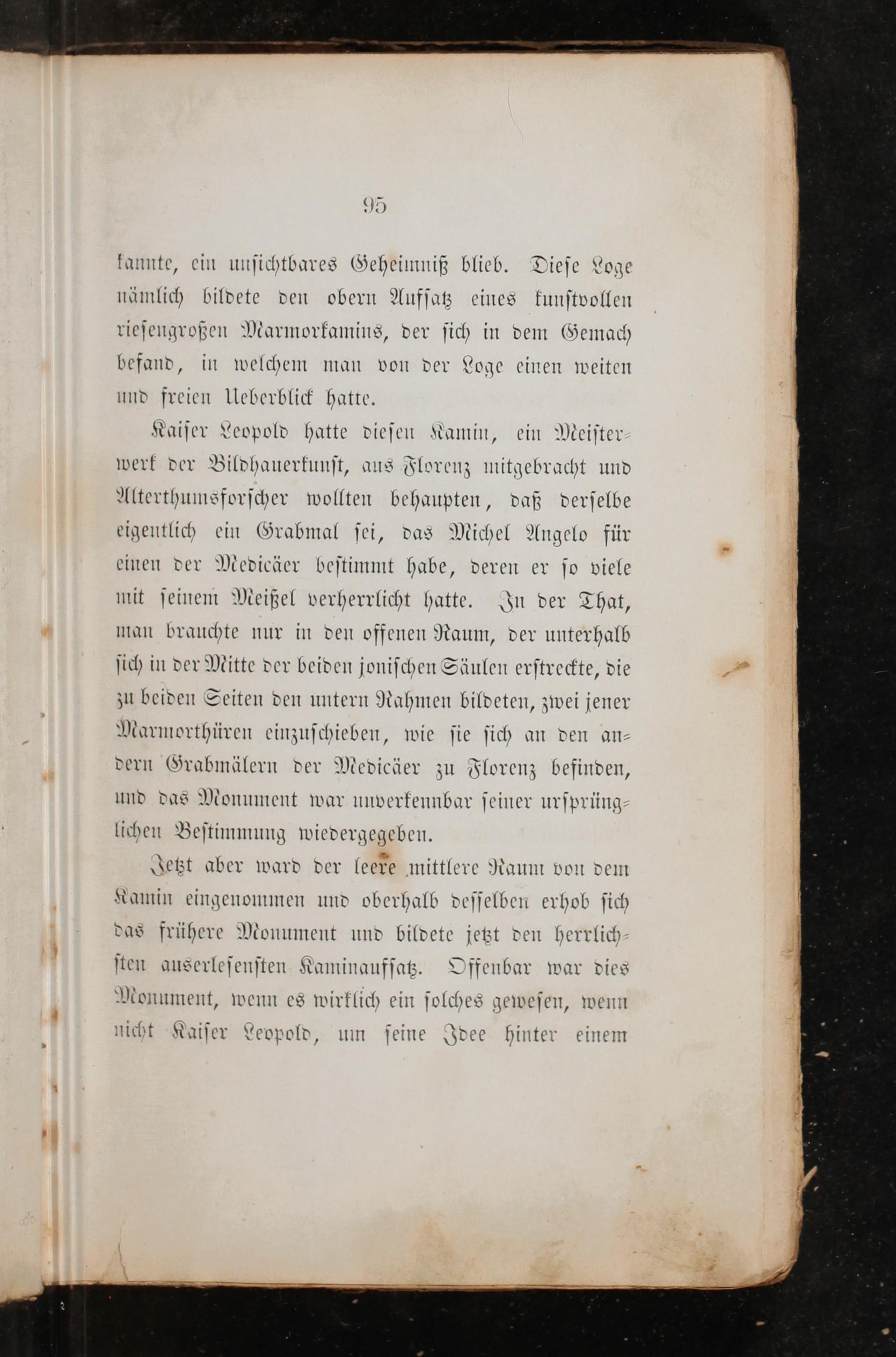 95

kannte, ein unsichtbares Geheimniß blieb. Diese Loge nämlich bildete den obern Aufsatz eines kunstvollen riesengroßen Marmorkamins, der sich in dem Gemach befand, in welchem man von der Loge einen weiten und freien Ueberblick hatte.

Kaiser Leopold hatte diesen Kamin, ein Meisterwerk der Bildhauerkunst, aus Florenz mitgebracht und Alterthumsforscher wollten behaupten, daß derselbe eigentlich ein Grabmal sei, das Michel Angelo für einen der Medicäer bestimmt habe, deren er so viele mit seinem Meißel verherrlicht hatte. In der That, man brauchte nur in den offenen Raum, der unterhalb sich in der Mitte der beiden jonischen Säulen erstreckte, die zu beiden Seiten den untern Rahmen bildeten, zwei jener Marmorthüren einzuschieben, wie sie sich an den andern Grabmälern der Medicäer zu Florenz befinden, und das Monument war unverkennbar seiner ursprünglichen Bestimmung wiedergegeben.

Jetzt aber ward der leere mittlere Raum von dem Kamin eingenommen und oberhalb desselben erhob sich das frühere Monument und bildete jetzt den herrlichsten auserlesensten Kaminaufsatz. Offenbar war dies Monument, wenn es wirklich ein solches gewesen, wenn nicht Kaiser Leopold, um seine Idee hinter einem